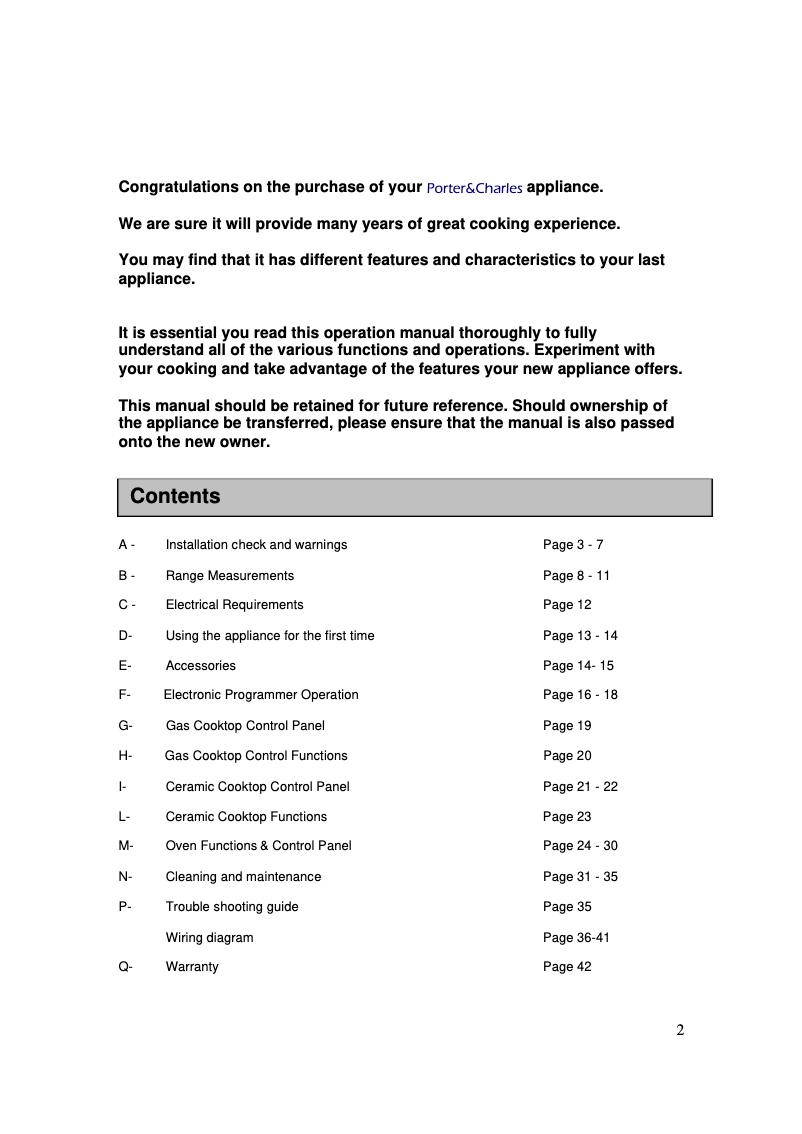 Congratulations on the purchase of your Porter&Charles appliance.

We are sure it will provide many years of great cooking experience.

You may find that it has different features and characteristics to your last appliance.

It is essential you read this operation manual thoroughly to fully understand all of the various functions and operations. Experiment with your cooking and take advantage of the features your new appliance offers.

This manual should be retained for future reference. Should ownership of the appliance be transferred, please ensure that the manual is also passed onto the new owner.

Contents

| | | |
|---|---|---|
| A - | Installation check and warnings | Page 3 - 7 |
| B - | Range Measurements | Page 8 - 11 |
| C - | Electrical Requirements | Page 12 |
| D- | Using the appliance for the first time | Page 13 - 14 |
| E- | Accessories | Page 14- 15 |
| F- | Electronic Programmer Operation | Page 16 - 18 |
| G- | Gas Cooktop Control Panel | Page 19 |
| H- | Gas Cooktop Control Functions | Page 20 |
| I- | Ceramic Cooktop Control Panel | Page 21 - 22 |
| L- | Ceramic Cooktop Functions | Page 23 |
| M- | Oven Functions & Control Panel | Page 24 - 30 |
| N- | Cleaning and maintenance | Page 31 - 35 |
| P- | Trouble shooting guide | Page 35 |
| | Wiring diagram | Page 36-41 |
| Q- | Warranty | Page 42 |

2